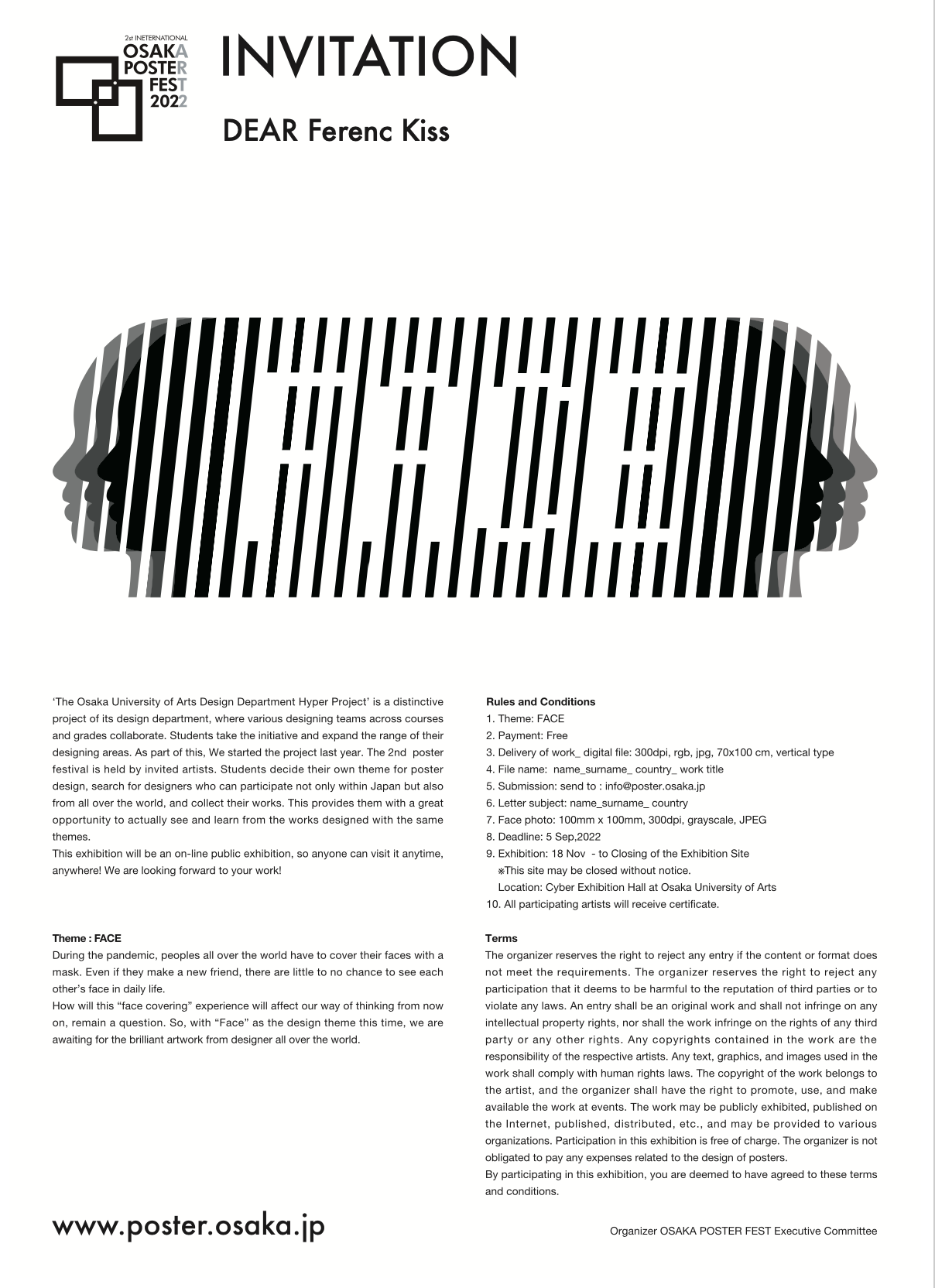 2st INETERNATIONAL
OSAKA
POSTER
FEST
2022

INVITATION

DEAR Ferenc Kiss

FACE

'The Osaka University of Arts Design Department Hyper Project' is a distinctive project of its design department, where various designing teams across courses and grades collaborate. Students take the initiative and expand the range of their designing areas. As part of this, We started the project last year. The 2nd poster festival is held by invited artists. Students decide their own theme for poster design, search for designers who can participate not only within Japan but also from all over the world, and collect their works. This provides them with a great opportunity to actually see and learn from the works designed with the same themes.
This exhibition will be an on-line public exhibition, so anyone can visit it anytime, anywhere! We are looking forward to your work!

Theme : FACE
During the pandemic, peoples all over the world have to cover their faces with a mask. Even if they make a new friend, there are little to no chance to see each other's face in daily life.
How will this "face covering" experience will affect our way of thinking from now on, remain a question. So, with "Face" as the design theme this time, we are awaiting for the brilliant artwork from designer all over the world.

Rules and Conditions
1. Theme: FACE
2. Payment: Free
3. Delivery of work_ digital file: 300dpi, rgb, jpg, 70x100 cm, vertical type
4. File name: name_surname_ country_ work title
5. Submission: send to : info@poster.osaka.jp
6. Letter subject: name_surname_ country
7. Face photo: 100mm x 100mm, 300dpi, grayscale, JPEG
8. Deadline: 5 Sep,2022
9. Exhibition: 18 Nov - to Closing of the Exhibition Site
※This site may be closed without notice.
Location: Cyber Exhibition Hall at Osaka University of Arts
10. All participating artists will receive certificate.

Terms
The organizer reserves the right to reject any entry if the content or format does not meet the requirements. The organizer reserves the right to reject any participation that it deems to be harmful to the reputation of third parties or to violate any laws. An entry shall be an original work and shall not infringe on any intellectual property rights, nor shall the work infringe on the rights of any third party or any other rights. Any copyrights contained in the work are the responsibility of the respective artists. Any text, graphics, and images used in the work shall comply with human rights laws. The copyright of the work belongs to the artist, and the organizer shall have the right to promote, use, and make available the work at events. The work may be publicly exhibited, published on the Internet, published, distributed, etc., and may be provided to various organizations. Participation in this exhibition is free of charge. The organizer is not obligated to pay any expenses related to the design of posters.
By participating in this exhibition, you are deemed to have agreed to these terms and conditions.

www.poster.osaka.jp

Organizer OSAKA POSTER FEST Executive Committee